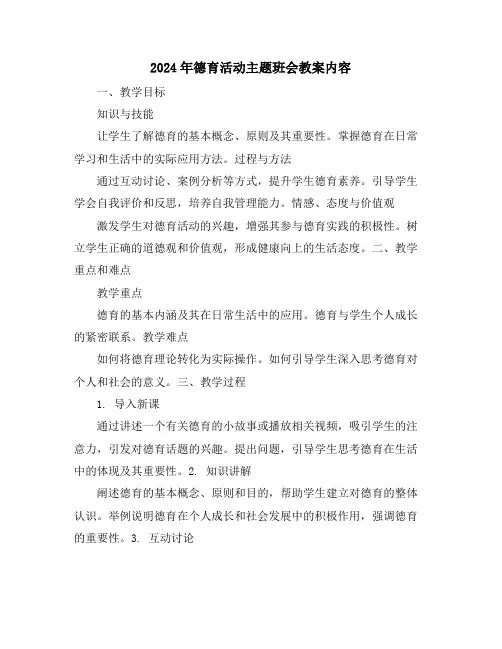 2024年德育活动主题班会教案内容

一、教学目标

知识与技能

让学生了解德育的基本概念、原则及其重要性。掌握德育在日常学习和生活中的实际应用方法。过程与方法

通过互动讨论、案例分析等方式，提升学生德育素养。引导学生学会自我评价和反思，培养自我管理能力。情感、态度与价值观

激发学生对德育活动的兴趣，增强其参与德育实践的积极性。树立学生正确的道德观和价值观，形成健康向上的生活态度。二、教学重点和难点

教学重点

德育的基本内涵及其在日常生活中的应用。德育与学生个人成长的紧密联系。教学难点

如何将德育理论转化为实际操作。如何引导学生深入思考德育对个人和社会的意义。三、教学过程

1. 导入新课

通过讲述一个有关德育的小故事或播放相关视频，吸引学生的注意力，引发对德育话题的兴趣。提出问题，引导学生思考德育在生活中的体现及其重要性。2. 知识讲解

阐述德育的基本概念、原则和目的，帮助学生建立对德育的整体认识。举例说明德育在个人成长和社会发展中的积极作用，强调德育的重要性。3. 互动讨论